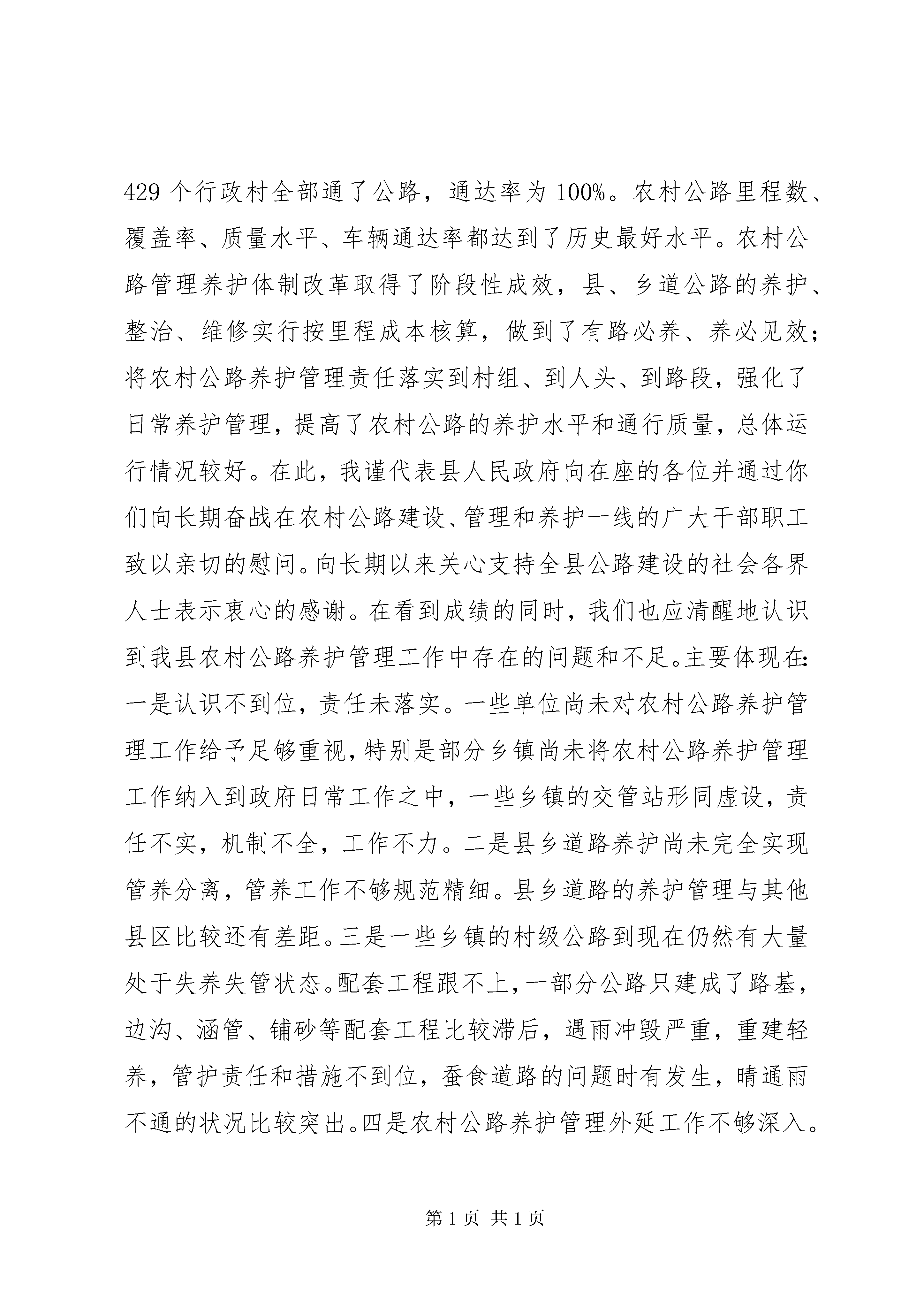 429 个行政村全部通了公路，通达率为 100%。农村公路里程数、覆盖率、质量水平、车辆通达率都达到了历史最好水平。农村公路管理养护体制改革取得了阶段性成效，县、乡道公路的养护、整治、维修实行按里程成本核算，做到了有路必养、养必见效；将农村公路养护管理责任落实到村组、到人头、到路段，强化了日常养护管理，提高了农村公路的养护水平和通行质量，总体运行情况较好。在此，我谨代表县人民政府向在座的各位并通过你们向长期奋战在农村公路建设、管理和养护一线的广大干部职工致以亲切的慰问。向长期以来关心支持全县公路建设的社会各界人士表示衷心的感谢。在看到成绩的同时，我们也应清醒地认识到我县农村公路养护管理工作中存在的问题和不足。主要体现在：一是认识不到位，责任未落实。一些单位尚未对农村公路养护管理工作给予足够重视，特别是部分乡镇尚未将农村公路养护管理工作纳入到政府日常工作之中，一些乡镇的交管站形同虚设，责任不实，机制不全，工作不力。二是县乡道路养护尚未完全实现管养分离，管养工作不够规范精细。县乡道路的养护管理与其他县区比较还有差距。三是一些乡镇的村级公路到现在仍然有大量处于失养失管状态。配套工程跟不上，一部分公路只建成了路基，边沟、涵管、铺砂等配套工程比较滞后，遇雨冲毁严重，重建轻养，管护责任和措施不到位，蚕食道路的问题时有发生，晴通雨不通的状况比较突出。四是农村公路养护管理外延工作不够深入。

第 1 页 共 1 页